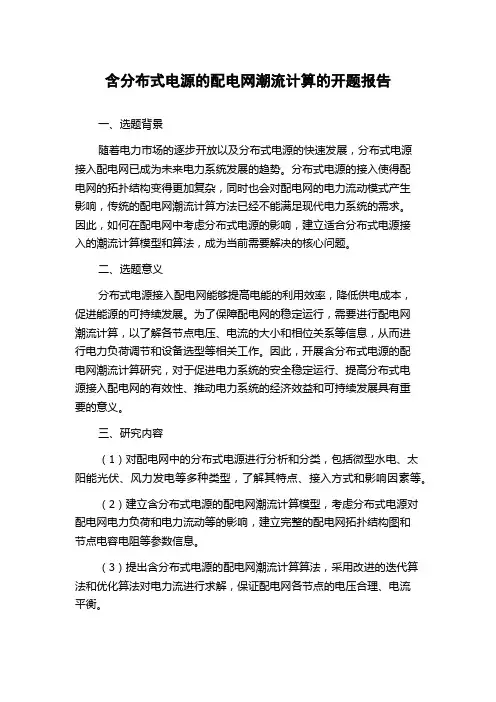 含分布式电源的配电网潮流计算的开题报告

一、选题背景

随着电力市场的逐步开放以及分布式电源的快速发展，分布式电源接入配电网已成为未来电力系统发展的趋势。分布式电源的接入使得配电网的拓扑结构变得更加复杂，同时也会对配电网的电力流动模式产生影响，传统的配电网潮流计算方法已经不能满足现代电力系统的需求。因此，如何在配电网中考虑分布式电源的影响，建立适合分布式电源接入的潮流计算模型和算法，成为当前需要解决的核心问题。

二、选题意义

分布式电源接入配电网能够提高电能的利用效率，降低供电成本，促进能源的可持续发展。为了保障配电网的稳定运行，需要进行配电网潮流计算，以了解各节点电压、电流的大小和相位关系等信息，从而进行电力负荷调节和设备选型等相关工作。因此，开展含分布式电源的配电网潮流计算研究，对于促进电力系统的安全稳定运行、提高分布式电源接入配电网的有效性、推动电力系统的经济效益和可持续发展具有重要的意义。

三、研究内容

（1）对配电网中的分布式电源进行分析和分类，包括微型水电、太阳能光伏、风力发电等多种类型，了解其特点、接入方式和影响因素等。

（2）建立含分布式电源的配电网潮流计算模型，考虑分布式电源对配电网电力负荷和电力流动等的影响，建立完整的配电网拓扑结构图和节点电容电阻等参数信息。

（3）提出含分布式电源的配电网潮流计算算法，采用改进的迭代算法和优化算法对电力流进行求解，保证配电网各节点的电压合理、电流平衡。